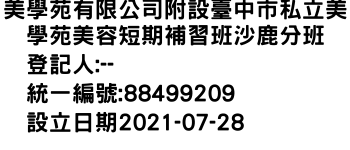 美學苑有限公司附設臺中市私立美學苑美容短期補習班沙鹿分班
登記人:--
統一編號:88499209
設立日期2021-07-28